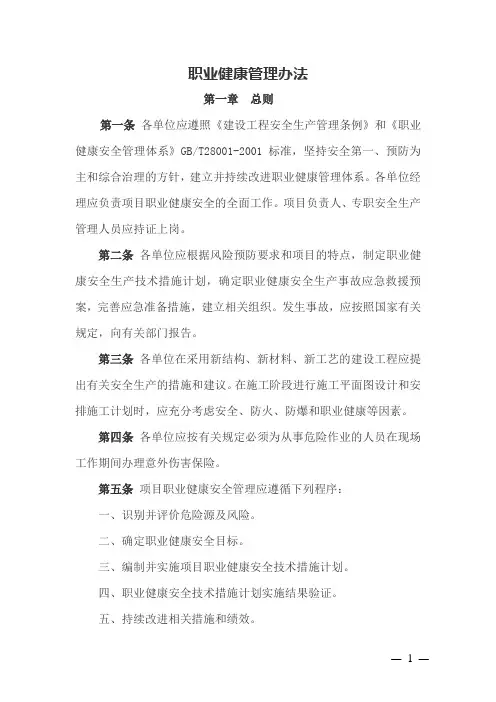 职业健康管理办法

第一章　总则

第一条　各单位应遵照《建设工程安全生产管理条例》和《职业健康安全管理体系》GB/T28001-2001 标准，坚持安全第一、预防为主和综合治理的方针，建立并持续改进职业健康管理体系。各单位经理应负责项目职业健康安全的全面工作。项目负责人、专职安全生产管理人员应持证上岗。

第二条　各单位应根据风险预防要求和项目的特点，制定职业健康安全生产技术措施计划，确定职业健康安全生产事故应急救援预案，完善应急准备措施，建立相关组织。发生事故，应按照国家有关规定，向有关部门报告。

第三条　各单位在采用新结构、新材料、新工艺的建设工程应提出有关安全生产的措施和建议。在施工阶段进行施工平面图设计和安排施工计划时，应充分考虑安全、防火、防爆和职业健康等因素。

第四条　各单位应按有关规定必须为从事危险作业的人员在现场工作期间办理意外伤害保险。

第五条　项目职业健康安全管理应遵循下列程序：

一、识别并评价危险源及风险。

二、确定职业健康安全目标。

三、编制并实施项目职业健康安全技术措施计划。

四、职业健康安全技术措施计划实施结果验证。

五、持续改进相关措施和绩效。

— 1 —